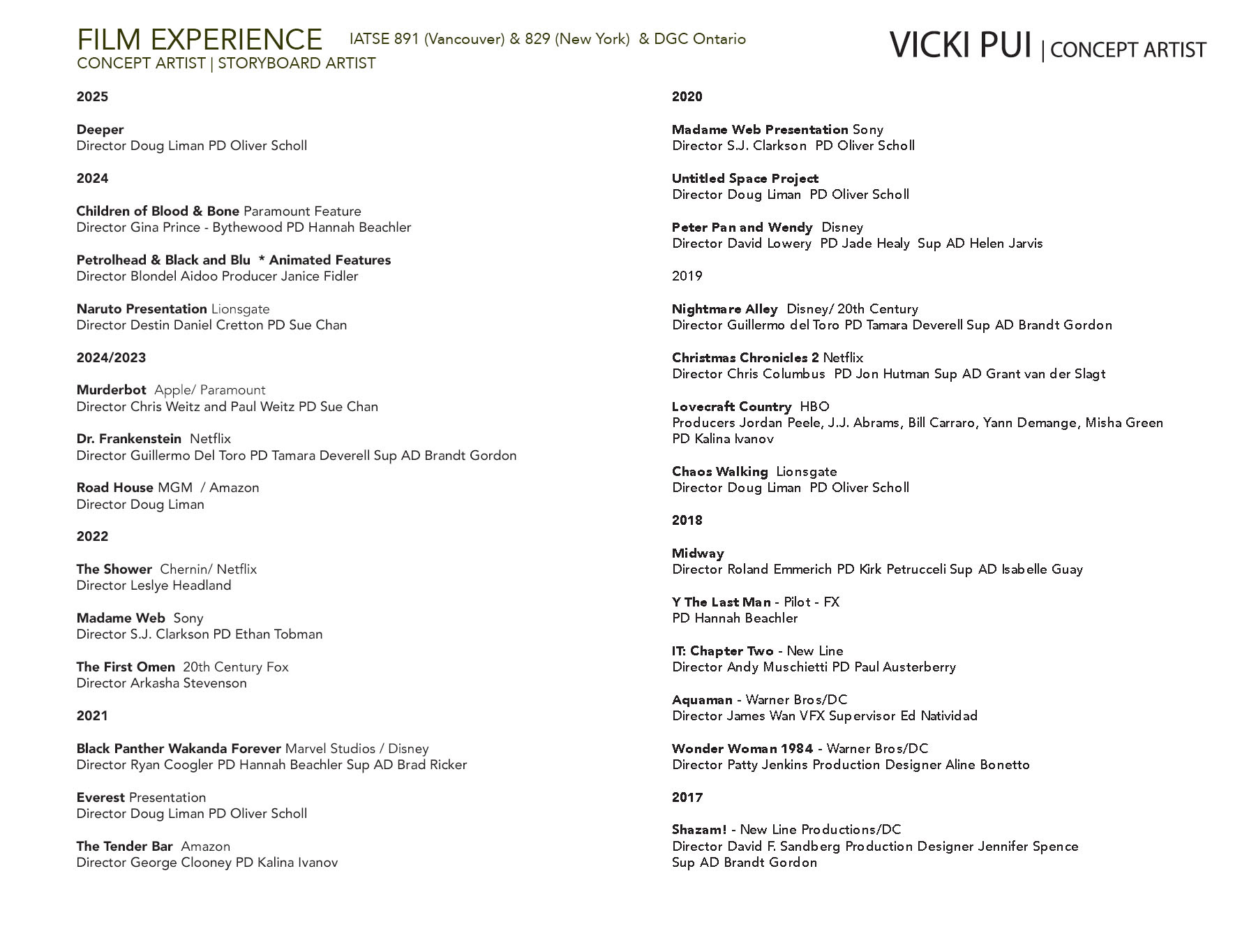 FILM EXPERIENCE IATSE 891 (Vancouver) & 829 (New York) & DGC Ontario
CONCEPT ARTIST | STORYBOARD ARTIST

VICKI PUI | CONCEPT ARTIST

2025

Deeper
Director Doug Liman PD Oliver Scholl

2024

Children of Blood & Bone Paramount Feature
Director Gina Prince - Bythewood PD Hannah Beachler

Petrolhead & Black and Blu * Animated Features
Director Blondel Aidoo Producer Janice Fidler

Naruto Presentation Lionsgate
Director Destin Daniel Cretton PD Sue Chan

2024/2023

Murderbot Apple/ Paramount
Director Chris Weitz and Paul Weitz PD Sue Chan

Dr. Frankenstein Netflix
Director Guillermo Del Toro PD Tamara Deverell Sup AD Brandt Gordon

Road House MGM / Amazon
Director Doug Liman

2022

The Shower Chernin/ Netflix
Director Leslye Headland

Madame Web Sony
Director S.J. Clarkson PD Ethan Tobman

The First Omen 20th Century Fox
Director Arkasha Stevenson

2021

Black Panther Wakanda Forever Marvel Studios / Disney
Director Ryan Coogler PD Hannah Beachler Sup AD Brad Ricker

Everest Presentation
Director Doug Liman PD Oliver Scholl

The Tender Bar Amazon
Director George Clooney PD Kalina Ivanov

2020

Madame Web Presentation Sony
Director S.J. Clarkson PD Oliver Scholl

Untitled Space Project
Director Doug Liman PD Oliver Scholl

Peter Pan and Wendy Disney
Director David Lowery PD Jade Healy Sup AD Helen Jarvis

2019

Nightmare Alley Disney/ 20th Century
Director Guillermo del Toro PD Tamara Deverell Sup AD Brandt Gordon

Christmas Chronicles 2 Netflix
Director Chris Columbus PD Jon Hutman Sup AD Grant van der Slagt

Lovecraft Country HBO
Producers Jordan Peele, J.J. Abrams, Bill Carraro, Yann Demange, Misha Green PD Kalina Ivanov

Chaos Walking Lionsgate
Director Doug Liman PD Oliver Scholl

2018

Midway
Director Roland Emmerich PD Kirk Petrucceli Sup AD Isabelle Guay

Y The Last Man - Pilot - FX
PD Hannah Beachler

IT: Chapter Two - New Line
Director Andy Muschietti PD Paul Austerberry

Aquaman - Warner Bros/DC
Director James Wan VFX Supervisor Ed Natividad

Wonder Woman 1984 - Warner Bros/DC
Director Patty Jenkins Production Designer Aline Bonetto

2017

Shazam! - New Line Productions/DC
Director David F. Sandberg Production Designer Jennifer Spence
Sup AD Brandt Gordon